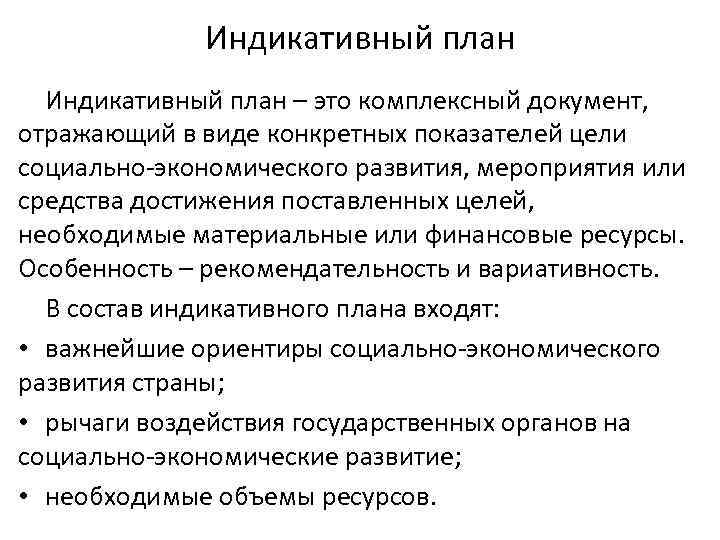 Индикативный план

Индикативный план – это комплексный документ, отражающий в виде конкретных показателей цели социально-экономического развития, мероприятия или средства достижения поставленных целей, необходимые материальные или финансовые ресурсы. Особенность – рекомендательность и вариативность.

В состав индикативного плана входят:

• важнейшие ориентиры социально-экономического развития страны;

• рычаги воздействия государственных органов на социально-экономические развитие;

• необходимые объемы ресурсов.